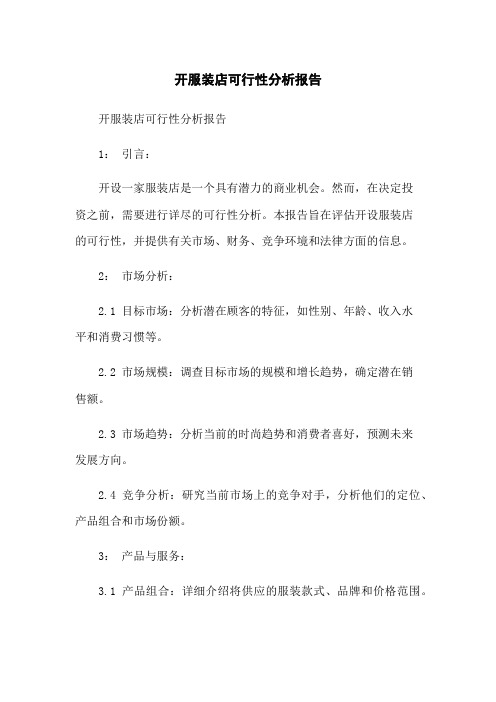 开服装店可行性分析报告

开服装店可行性分析报告

1： 引言：

开设一家服装店是一个具有潜力的商业机会。然而，在决定投资之前，需要进行详尽的可行性分析。本报告旨在评估开设服装店的可行性，并提供有关市场、财务、竞争环境和法律方面的信息。

2： 市场分析：

2.1 目标市场：分析潜在顾客的特征，如性别、年龄、收入水平和消费习惯等。

2.2 市场规模：调查目标市场的规模和增长趋势，确定潜在销售额。

2.3 市场趋势：分析当前的时尚趋势和消费者喜好，预测未来发展方向。

2.4 竞争分析：研究当前市场上的竞争对手，分析他们的定位、产品组合和市场份额。

3： 产品与服务：

3.1 产品组合：详细介绍将供应的服装款式、品牌和价格范围。